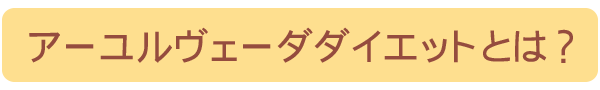 アーユルヴェーダダイエットとは？